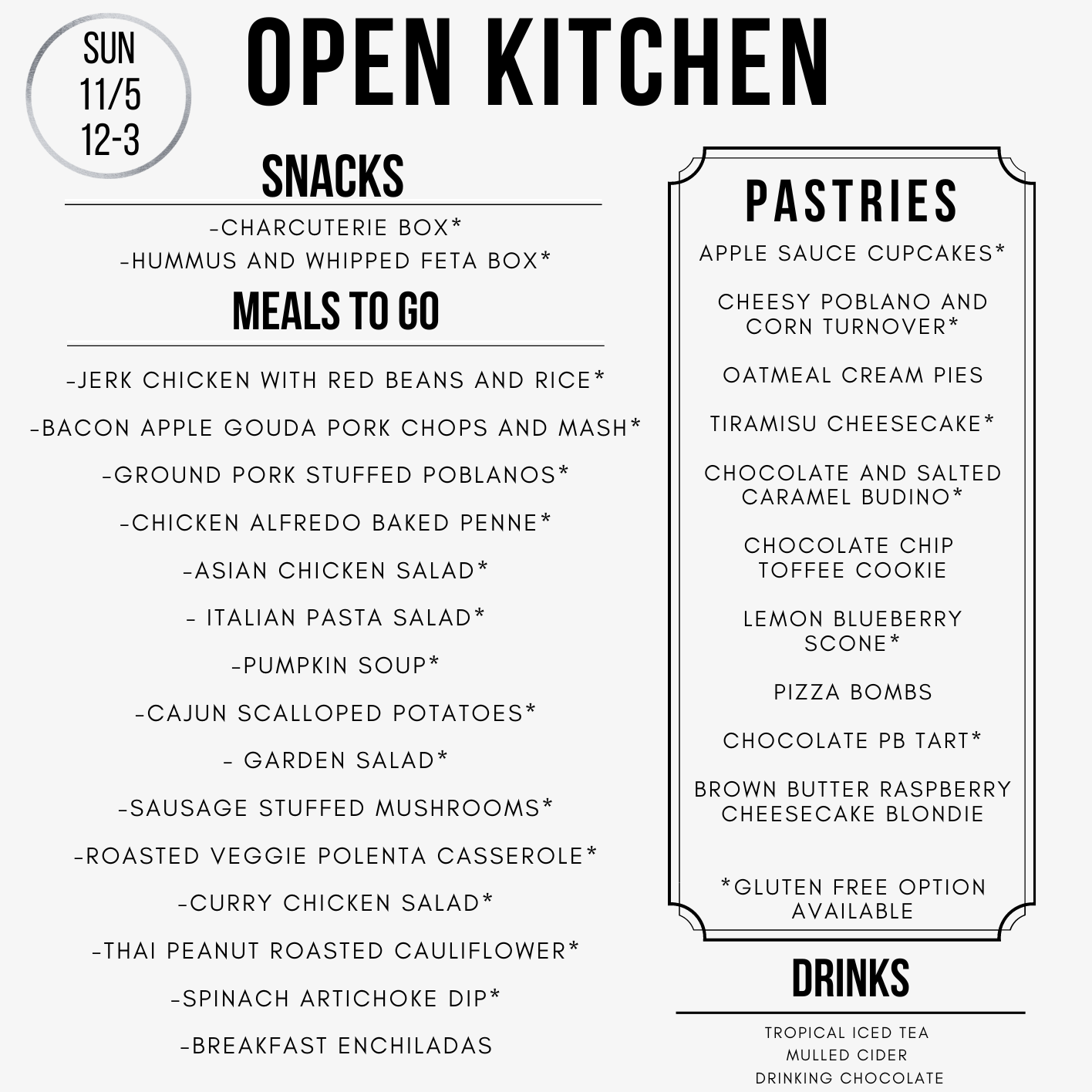 SUN
11/5
12-3

OPEN KITCHEN

SNACKS

-CHARCUTERIE BOX*
-HUMMUS AND WHIPPED FETA BOX*

MEALS TO GO

-JERK CHICKEN WITH RED BEANS AND RICE*
-BACON APPLE GOUDA PORK CHOPS AND MASH*
-GROUND PORK STUFFED POBLANOS*
-CHICKEN ALFREDO BAKED PENNE*
-ASIAN CHICKEN SALAD*
- ITALIAN PASTA SALAD*
-PUMPKIN SOUP*
-CAJUN SCALLOPED POTATOES*
- GARDEN SALAD*
-SAUSAGE STUFFED MUSHROOMS*
-ROASTED VEGGIE POLENTA CASSEROLE*
-CURRY CHICKEN SALAD*
-THAI PEANUT ROASTED CAULIFLOWER*
-SPINACH ARTICHOKE DIP*
-BREAKFAST ENCHILADAS

PASTRIES

APPLE SAUCE CUPCAKES*

CHEESY POBLANO AND CORN TURNOVER*

OATMEAL CREAM PIES

TIRAMISU CHEESECAKE*

CHOCOLATE AND SALTED CARAMEL BUDINO*

CHOCOLATE CHIP TOFFEE COOKIE

LEMON BLUEBERRY SCONE*

PIZZA BOMBS

CHOCOLATE PB TART*

BROWN BUTTER RASPBERRY CHEESECAKE BLONDIE

*GLUTEN FREE OPTION AVAILABLE

DRINKS

TROPICAL ICED TEA
MULLED CIDER
DRINKING CHOCOLATE